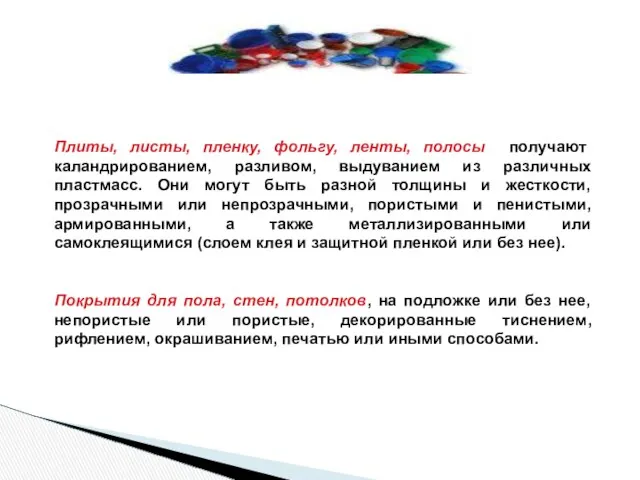 Плиты, листы, пленку, фольгу, ленты, полосы получают каландрированием, разливом, выдуванием из различных пластмасс. Они могут быть разной толщины и жесткости, прозрачными или непрозрачными, пористыми и пенистыми, армированными, а также металлизированными или самоклеящимися (слоем клея и защитной пленкой или без нее).

Покрытия для пола, стен, потолков, на подложке или без нее, непористые или пористые, декорированные тиснением, рифлением, окрашиванием, печатью или иными способами.